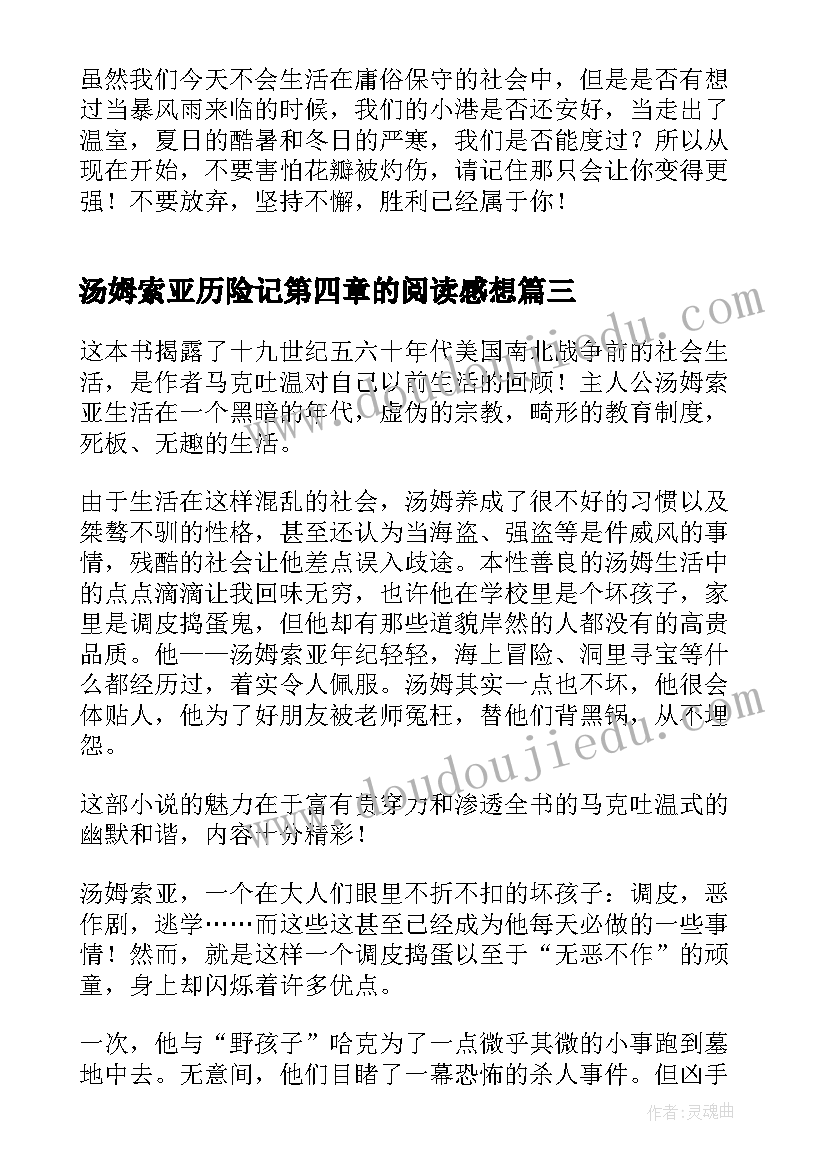 虽然我们今天不会生活在庸俗保守的社会中，但是是否有想过当暴风雨来临的时候，我们的小港是否还安好，当走出了温室，夏日的酷暑和冬日的严寒，我们是否能度过？所以从现在开始，不要害怕花瓣被灼伤，请记住那只会让你变得更强！不要放弃，坚持不懈，胜利已经属于你！

汤姆索亚历险记第四章的阅读感想篇三

这本书揭露了十九世纪五六十年代美国南北战争前的社会生活，是作者马克吐温对自己以前生活的回顾！主人公汤姆索亚生活在一个黑暗的年代，虚伪的宗教，畸形的教育制度，死板、无趣的生活。

由于生活在这样混乱的社会，汤姆养成了很不好的习惯以及桀骜不驯的性格，甚至还认为当海盗、强盗等是件威风的事情，残酷的社会让他差点误入歧途。本性善良的汤姆生活中的点点滴滴让我回味无穷，也许他在学校里是个坏孩子，家里是调皮捣蛋鬼，但他却有那些道貌岸然的人都没有的高贵品质。他——汤姆索亚年纪轻轻，海上冒险、洞里寻宝等什么都经历过，着实令人佩服。汤姆其实一点也不坏，他很会体贴人，他为了好朋友被老师冤枉，替他们背黑锅，从不埋怨。

这部小说的魅力在于富有贯穿力和渗透全书的马克吐温式的幽默和谐，内容十分精彩！

汤姆索亚，一个在大人们眼里不折不扣的坏孩子：调皮，恶作剧，逃学……而这些这甚至已经成为他每天必做的一些事情！然而，就是这样一个调皮捣蛋以至于“无恶不作”的顽童，身上却闪烁着许多优点。

一次，他与“野孩子”哈克为了一点微乎其微的小事跑到墓地中去。无意间，他们目睹了一幕恐怖的杀人事件。但凶手

www.doudoujiedu.com

www.doudoujiedu.com

作者：灵魂曲